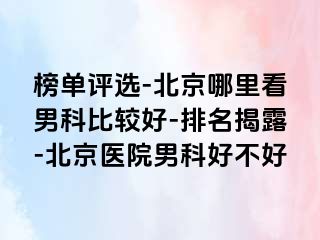 榜单评选-北京哪里看男科比较好-排名揭露-北京医院男科好不好